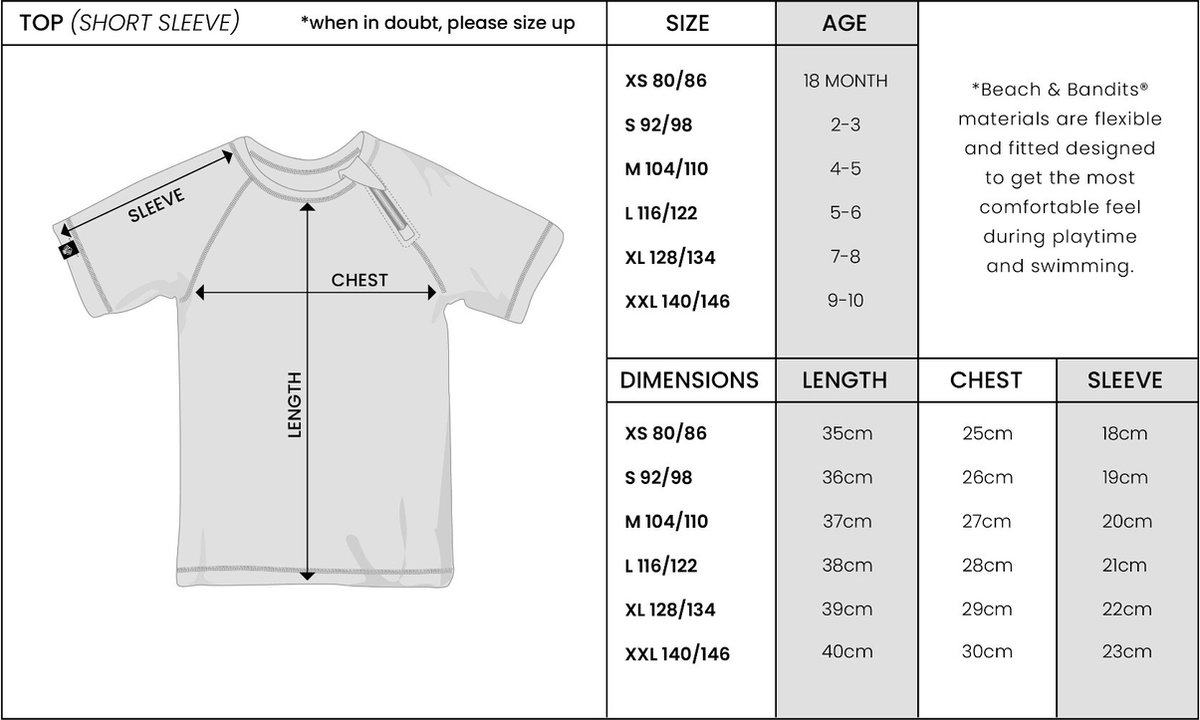 TOP (SHORT SLEEVE) *when in doubt, please size up

SLEEVE

CHEST

LENGTH

| SIZE | AGE |
|---|---|
| XS 80/86 | 18 MONTH |
| S 92/98 | 2-3 |
| M 104/110 | 4-5 |
| L 116/122 | 5-6 |
| XL 128/134 | 7-8 |
| XXL 140/146 | 9-10 |

*Beach & Bandits® materials are flexible and fitted designed to get the most comfortable feel during playtime and swimming.

| DIMENSIONS | LENGTH | CHEST | SLEEVE |
|---|---|---|---|
| XS 80/86 | 35cm | 25cm | 18cm |
| S 92/98 | 36cm | 26cm | 19cm |
| M 104/110 | 37cm | 27cm | 20cm |
| L 116/122 | 38cm | 28cm | 21cm |
| XL 128/134 | 39cm | 29cm | 22cm |
| XXL 140/146 | 40cm | 30cm | 23cm |